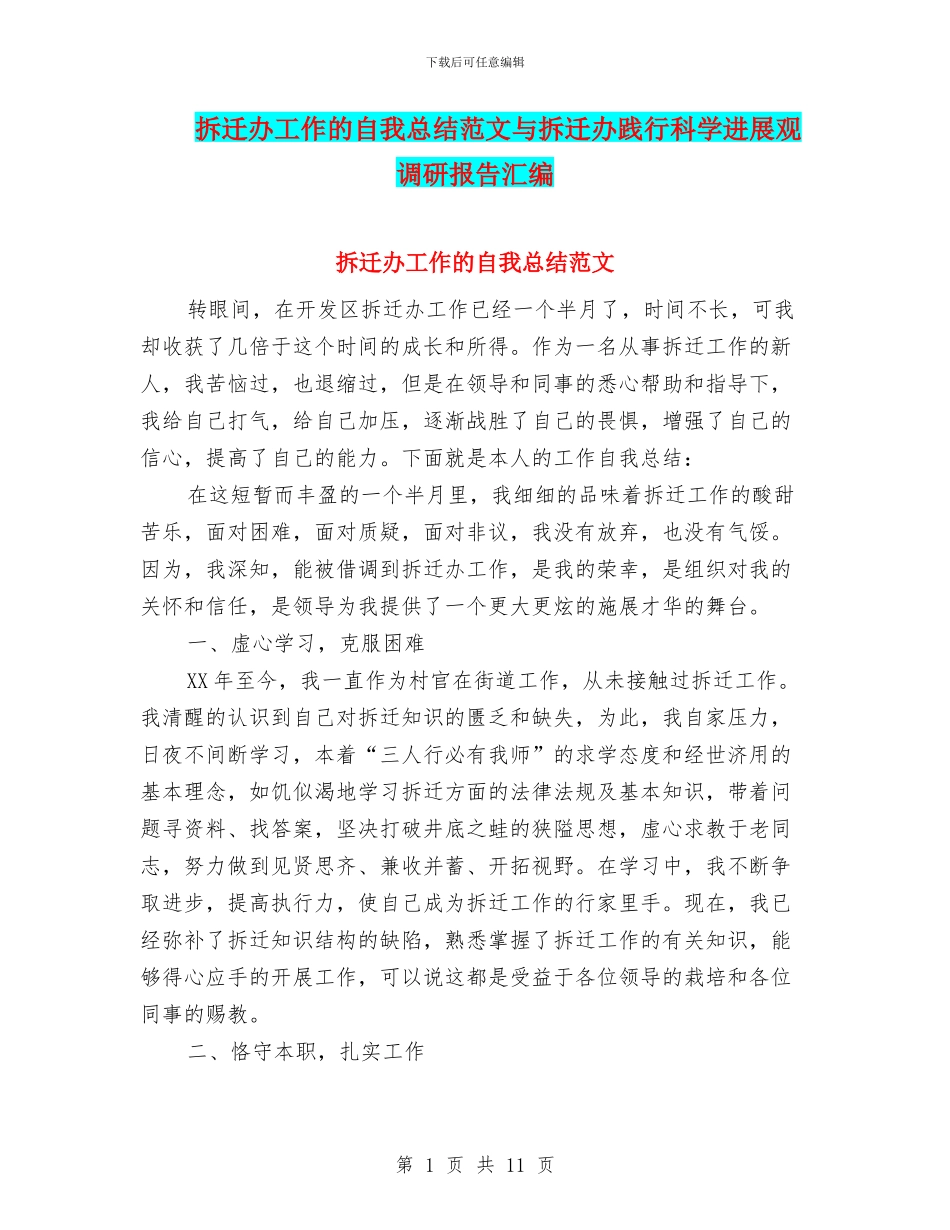 下载后可任意编辑

拆迁办工作的自我总结范文与拆迁办践行科学进展观调研报告汇编

拆迁办工作的自我总结范文

转眼间，在开发区拆迁办工作已经一个半月了，时间不长，可我却收获了几倍于这个时间的成长和所得。作为一名从事拆迁工作的新人，我苦恼过，也退缩过，但是在领导和同事的悉心帮助和指导下，我给自己打气，给自己加压，逐渐战胜了自己的畏惧，增强了自己的信心，提高了自己的能力。下面就是本人的工作自我总结：

在这短暂而丰盈的一个半月里，我细细的品味着拆迁工作的酸甜苦乐，面对困难，面对质疑，面对非议，我没有放弃，也没有气馁。因为，我深知，能被借调到拆迁办工作，是我的荣幸，是组织对我的关怀和信任，是领导为我提供了一个更大更炫的施展才华的舞台。

一、虚心学习，克服困难

XX年至今，我一直作为村官在街道工作，从未接触过拆迁工作。我清醒的认识到自己对拆迁知识的匮乏和缺失，为此，我自家压力，日夜不间断学习，本着“三人行必有我师”的求学态度和经世济用的基本理念，如饥似渴地学习拆迁方面的法律法规及基本知识，带着问题寻资料、找答案，坚决打破井底之蛙的狭隘思想，虚心求教于老同志，努力做到见贤思齐、兼收并蓄、开拓视野。在学习中，我不断争取进步，提高执行力，使自己成为拆迁工作的行家里手。现在，我已经弥补了拆迁知识结构的缺陷，熟悉掌握了拆迁工作的有关知识，能够得心应手的开展工作，可以说这都是受益于各位领导的栽培和各位同事的赐教。

二、恪守本职，扎实工作

第 1 页 共 11 页